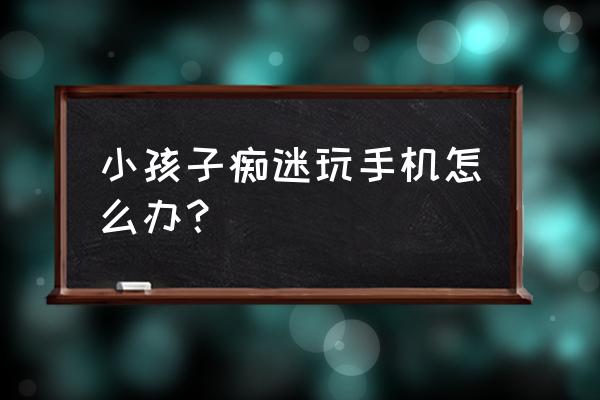 小孩子痴迷玩手机怎么办？